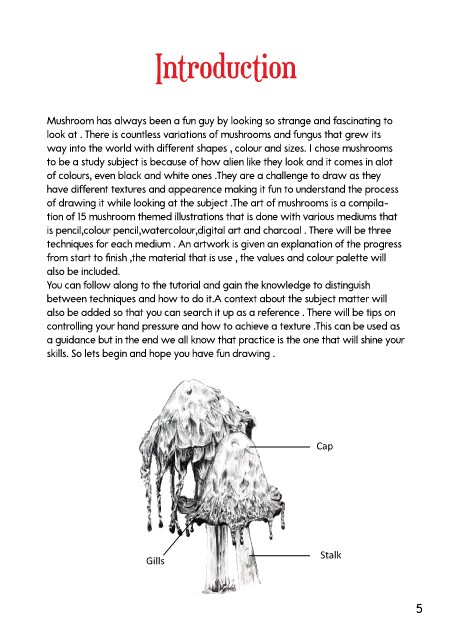 Introduction

Mushroom has always been a fun guy by looking so strange and fascinating to look at . There is countless variations of mushrooms and fungus that grew its way into the world with different shapes , colour and sizes. I chose mushrooms to be a study subject is because of how alien like they look and it comes in alot of colours, even black and white ones .They are a challenge to draw as they have different textures and appearence making it fun to understand the process of drawing it while looking at the subject .The art of mushrooms is a compilation of 15 mushroom themed illustrations that is done with various mediums that is pencil,colour pencil,watercolour,digital art and charcoal . There will be three techniques for each medium . An artwork is given an explanation of the progress from start to finish ,the material that is use , the values and colour palette will also be included.
You can follow along to the tutorial and gain the knowledge to distinguish between techniques and how to do it.A context about the subject matter will also be added so that you can search it up as a reference . There will be tips on controlling your hand pressure and how to achieve a texture .This can be used as a guidance but in the end we all know that practice is the one that will shine your skills. So lets begin and hope you have fun drawing .

Cap

Gills

Stalk

5